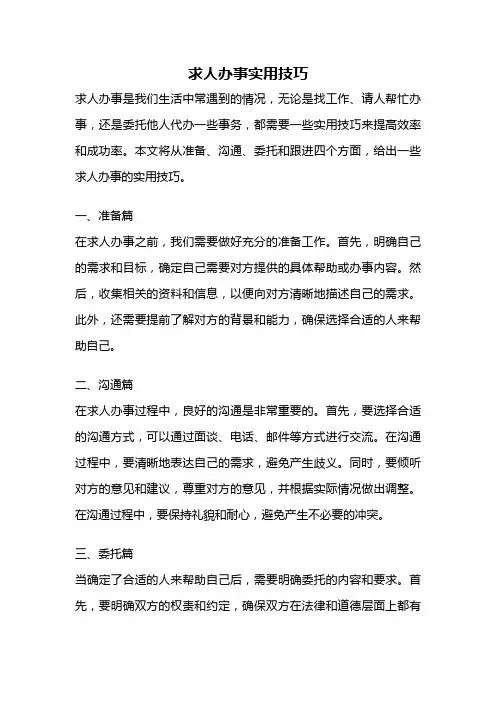 求人办事实用技巧

求人办事是我们生活中常遇到的情况，无论是找工作、请人帮忙办事，还是委托他人代办一些事务，都需要一些实用技巧来提高效率和成功率。本文将从准备、沟通、委托和跟进四个方面，给出一些求人办事的实用技巧。

一、准备篇

在求人办事之前，我们需要做好充分的准备工作。首先，明确自己的需求和目标，确定自己需要对方提供的具体帮助或办事内容。然后，收集相关的资料和信息，以便向对方清晰地描述自己的需求。此外，还需要提前了解对方的背景和能力，确保选择合适的人来帮助自己。

二、沟通篇

在求人办事过程中，良好的沟通是非常重要的。首先，要选择合适的沟通方式，可以通过面谈、电话、邮件等方式进行交流。在沟通过程中，要清晰地表达自己的需求，避免产生歧义。同时，要倾听对方的意见和建议，尊重对方的意见，并根据实际情况做出调整。在沟通过程中，要保持礼貌和耐心，避免产生不必要的冲突。

三、委托篇

当确定了合适的人来帮助自己后，需要明确委托的内容和要求。首先，要明确双方的权责和约定，确保双方在法律和道德层面上都有